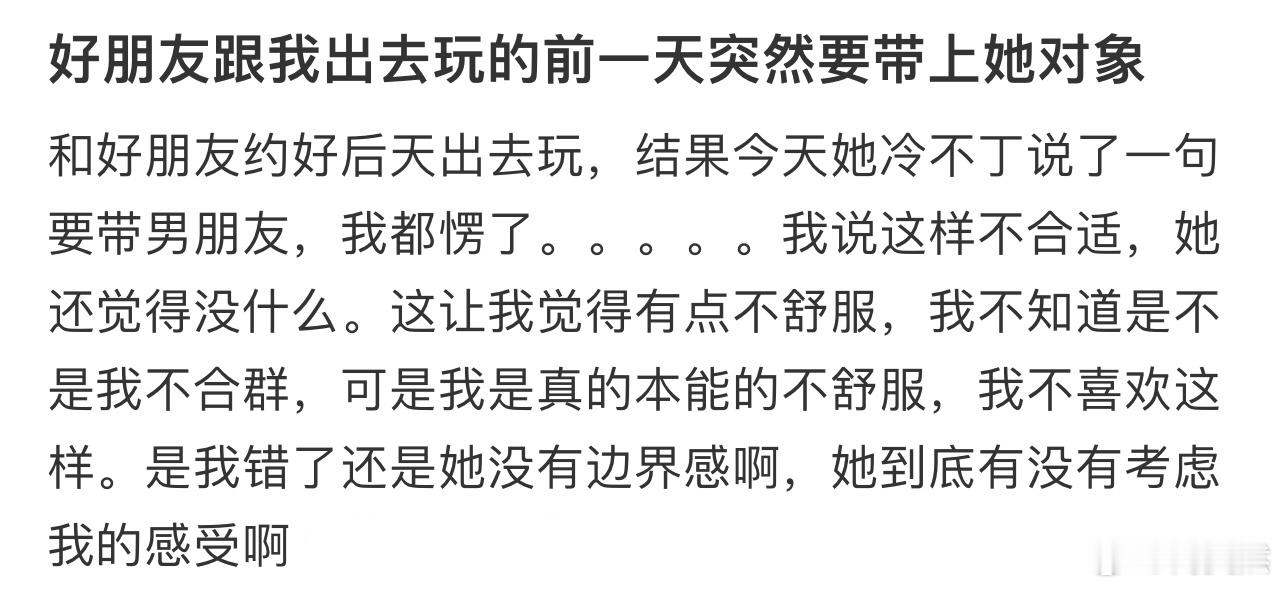 好朋友跟我出去玩的前一天突然要带上她对象

和好朋友约好后天出去玩，结果今天她冷不丁说了一句要带男朋友，我都愣了。。。。。我说这样不合适，她还觉得没什么。这让我觉得有点不舒服，我不知道是不是我不合群，可是我是真的本能的不舒服，我不喜欢这样。是我错了还是她没有边界感啊，她到底有没有考虑我的感受啊